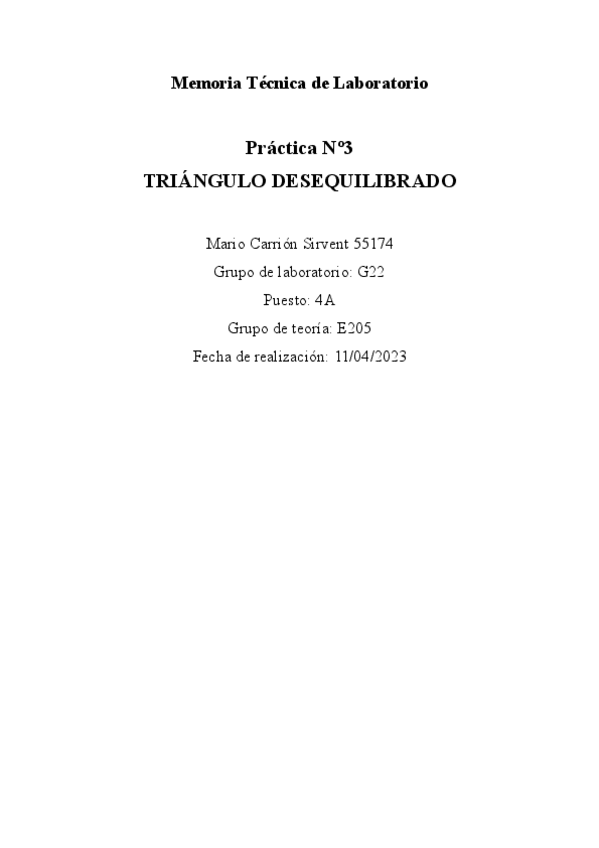 Memoria Técnica de Laboratorio

Práctica Nº3
TRIÁNGULO DESEQUILIBRADO

Mario Carrión Sirvent 55174
Grupo de laboratorio: G22
Puesto: 4A
Grupo de teoría: E205
Fecha de realización: 11/04/2023